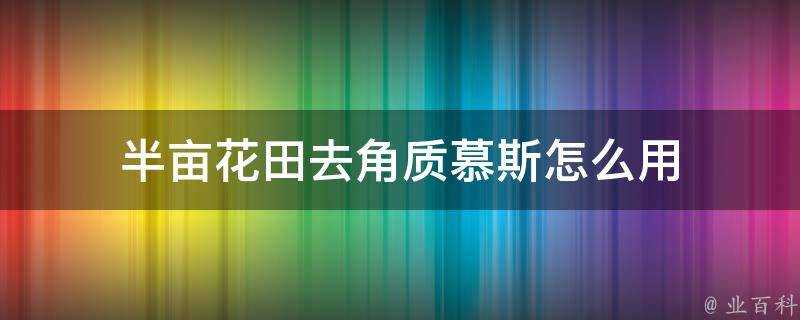 半亩花田去角质慕斯怎么用

@ 业百科